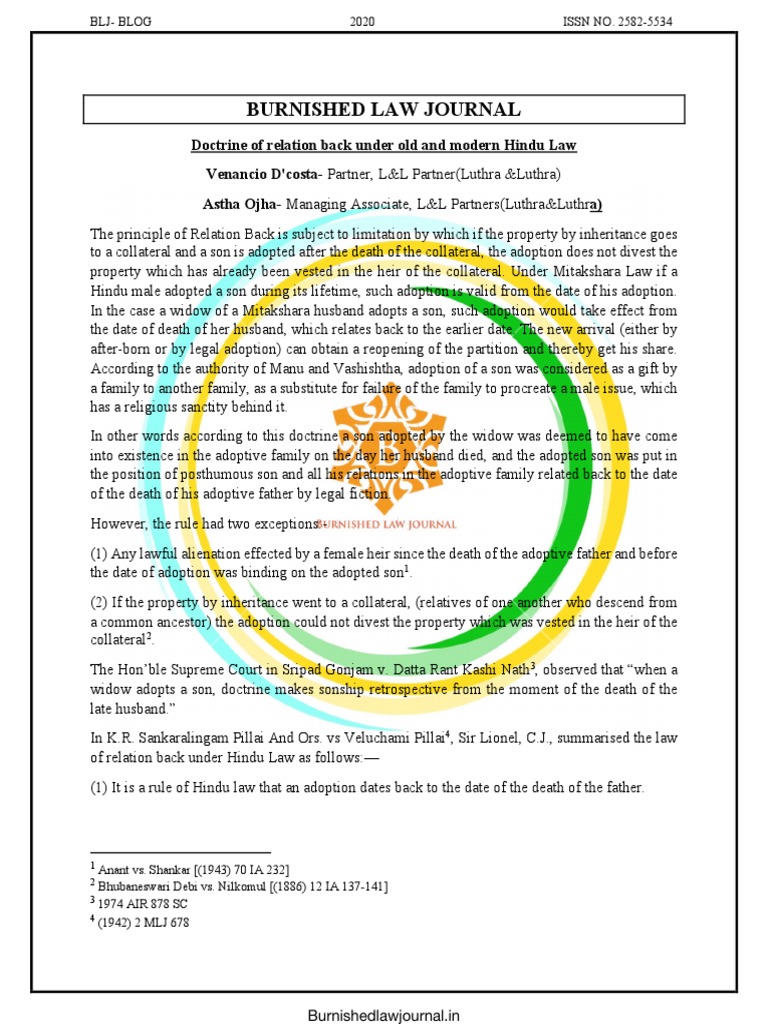 BLJ- BLOG 2020 ISSN NO. 2582-5534

BURNISHED LAW JOURNAL

Doctrine of relation back under old and modern Hindu Law

Venancio D'costa- Partner, L&L Partner(Luthra &Luthra)

Astha Ojha- Managing Associate, L&L Partners(Luthra&Luthra)

The principle of Relation Back is subject to limitation by which if the property by inheritance goes to a collateral and a son is adopted after the death of the collateral, the adoption does not divest the property which has already been vested in the heir of the collateral. Under Mitakshara Law if a Hindu male adopted a son during its lifetime, such adoption is valid from the date of his adoption. In the case a widow of a Mitakshara husband adopts a son, such adoption would take effect from the date of death of her husband, which relates back to the earlier date. The new arrival (either by after-born or by legal adoption) can obtain a reopening of the partition and thereby get his share. According to the authority of Manu and Vashishtha, adoption of a son was considered as a gift by a family to another family, as a substitute for failure of the family to procreate a male issue, which has a religious sanctity behind it.

In other words according to this doctrine a son adopted by the widow was deemed to have come into existence in the adoptive family on the day her husband died, and the adopted son was put in the position of posthumous son and all his relations in the adoptive family related back to the date of the death of his adoptive father by legal fiction.

However, the rule had two exceptions:-

BURNISHED LAW JOURNAL

(1) Any lawful alienation effected by a female heir since the death of the adoptive father and before the date of adoption was binding on the adopted son$^1$.

(2) If the property by inheritance went to a collateral, (relatives of one another who descend from a common ancestor) the adoption could not divest the property which was vested in the heir of the collateral$^2$.

The Hon'ble Supreme Court in Sripad Gonjam v. Datta Rant Kashi Nath$^3$, observed that "when a widow adopts a son, doctrine makes sonship retrospective from the moment of the death of the late husband."

In K.R. Sankaralingam Pillai And Ors. vs Veluchami Pillai$^4$, Sir Lionel, C.J., summarised the law of relation back under Hindu Law as follows:—

(1) It is a rule of Hindu law that an adoption dates back to the date of the death of the father.

$^1$ Anant vs. Shankar [(1943) 70 IA 232]
$^2$ Bhubaneswari Debi vs. Nilkomul [(1886) 12 IA 137-141]
$^3$ 1974 AIR 878 SC
$^4$ (1942) 2 MLJ 678

Burnishedlawjournal.in